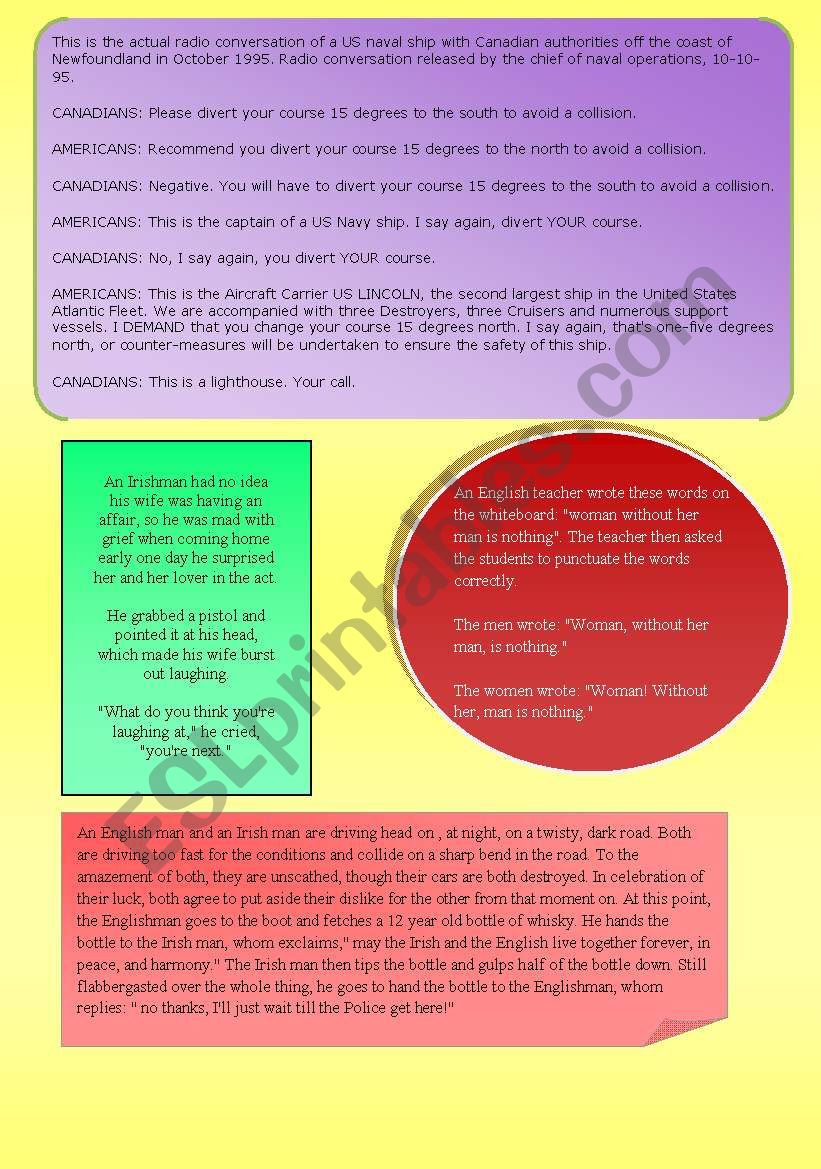 This is the actual radio conversation of a US naval ship with Canadian authorities off the coast of Newfoundland in October 1995. Radio conversation released by the chief of naval operations, 10-10-95.

CANADIANS: Please divert your course 15 degrees to the south to avoid a collision.

AMERICANS: Recommend you divert your course 15 degrees to the north to avoid a collision.

CANADIANS: Negative. You will have to divert your course 15 degrees to the south to avoid a collision.

AMERICANS: This is the captain of a US Navy ship. I say again, divert YOUR course.

CANADIANS: No, I say again, you divert YOUR course.

AMERICANS: This is the Aircraft Carrier US LINCOLN, the second largest ship in the United States Atlantic Fleet. We are accompanied with three Destroyers, three Cruisers and numerous support vessels. I DEMAND that you change your course 15 degrees north. I say again, that's one-five degrees north, or counter-measures will be undertaken to ensure the safety of this ship.

CANADIANS: This is a lighthouse. Your call.

An Irishman had no idea his wife was having an affair, so he was mad with grief when coming home early one day he surprised her and her lover in the act.

He grabbed a pistol and pointed it at his head, which made his wife burst out laughing.

"What do you think you're laughing at," he cried, "you're next."

An English teacher wrote these words on the whiteboard: "woman without her man is nothing". The teacher then asked the students to punctuate the words correctly.

The men wrote: "Woman, without her man, is nothing."

The women wrote: "Woman! Without her, man is nothing."

An English man and an Irish man are driving head on , at night, on a twisty, dark road. Both are driving too fast for the conditions and collide on a sharp bend in the road. To the amazement of both, they are unscathed, though their cars are both destroyed. In celebration of their luck, both agree to put aside their dislike for the other from that moment on. At this point, the Englishman goes to the boot and fetches a 12 year old bottle of whisky. He hands the bottle to the Irish man, whom exclaims," may the Irish and the English live together forever, in peace, and harmony." The Irish man then tips the bottle and gulps half of the bottle down. Still flabbergasted over the whole thing, he goes to hand the bottle to the Englishman, whom replies: " no thanks, I'll just wait till the Police get here!"

ESLprintables.com